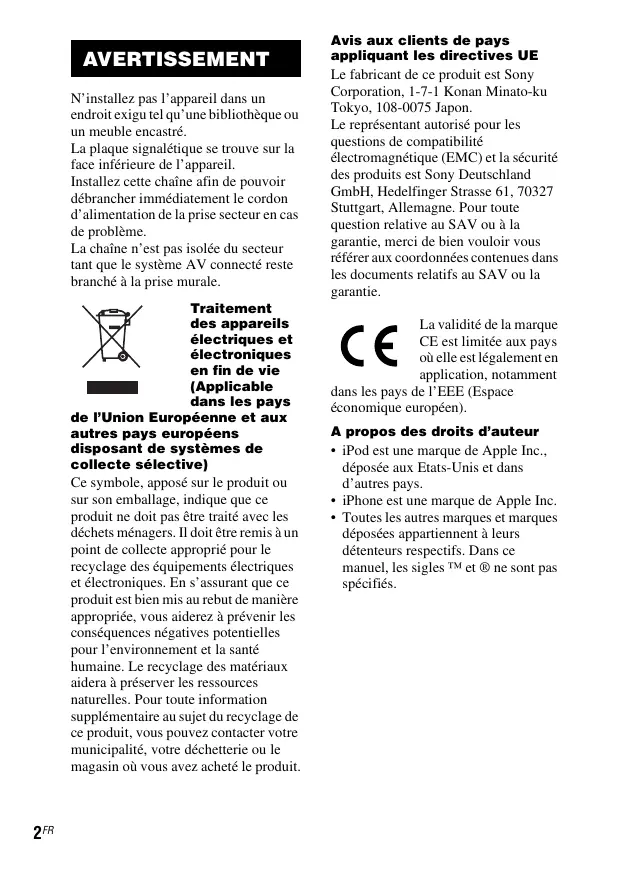 AVERTISSEMENT

N'installez pas l'appareil dans un endroit exigu tel qu'une bibliothèque ou un meuble encastré.
La plaque signalétique se trouve sur la face inférieure de l'appareil.
Installez cette chaîne afin de pouvoir débrancher immédiatement le cordon d'alimentation de la prise secteur en cas de problème.
La chaîne n'est pas isolée du secteur tant que le système AV connecté reste branché à la prise murale.

Traitement des appareils électriques et électroniques en fin de vie (Applicable dans les pays de l'Union Européenne et aux autres pays européens disposant de systèmes de collecte sélective)

Ce symbole, apposé sur le produit ou sur son emballage, indique que ce produit ne doit pas être traité avec les déchets ménagers. Il doit être remis à un point de collecte approprié pour le recyclage des équipements électriques et électroniques. En s'assurant que ce produit est bien mis au rebut de manière appropriée, vous aiderez à prévenir les conséquences négatives potentielles pour l'environnement et la santé humaine. Le recyclage des matériaux aidera à préserver les ressources naturelles. Pour toute information supplémentaire au sujet du recyclage de ce produit, vous pouvez contacter votre municipalité, votre déchetterie ou le magasin où vous avez acheté le produit.

Avis aux clients de pays appliquant les directives UE

Le fabricant de ce produit est Sony Corporation, 1-7-1 Konan Minato-ku Tokyo, 108-0075 Japon.
Le représentant autorisé pour les questions de compatibilité électromagnétique (EMC) et la sécurité des produits est Sony Deutschland GmbH, Hedelfinger Strasse 61, 70327 Stuttgart, Allemagne. Pour toute question relative au SAV ou à la garantie, merci de bien vouloir vous référer aux coordonnées contenues dans les documents relatifs au SAV ou la garantie.

CE

La validité de la marque CE est limitée aux pays où elle est légalement en application, notamment dans les pays de l'EEE (Espace économique européen).

A propos des droits d'auteur

• iPod est une marque de Apple Inc., déposée aux Etats-Unis et dans d'autres pays.
• iPhone est une marque de Apple Inc.
• Toutes les autres marques et marques déposées appartiennent à leurs détenteurs respectifs. Dans ce manuel, les sigles ™ et ® ne sont pas spécifiés.

2FR